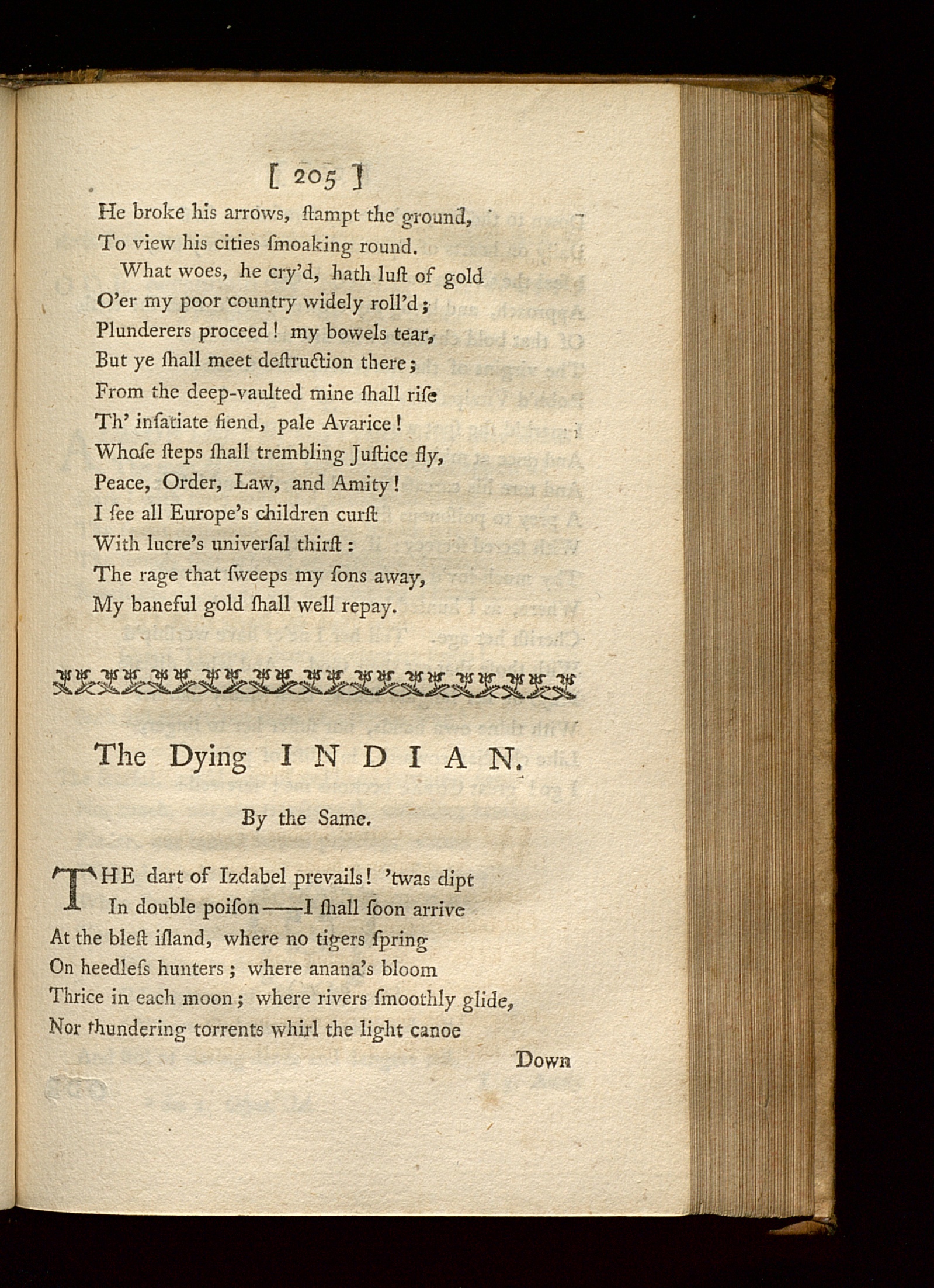 [ 205 ]

He broke his arrows, ſtampt the ground,
To view his cities ſmoaking round.
What woes, he cry'd, hath luſt of gold
O'er my poor country widely roll'd;
Plunderers proceed! my bowels tear,
But ye ſhall meet deſtruction there;
From the deep-vaulted mine ſhall riſe
Th' inſatiate fiend, pale Avarice!
Whoſe ſteps ſhall trembling Juſtice fly,
Peace, Order, Law, and Amity!
I ſee all Europe's children curſt
With lucre's univerſal thirſt:
The rage that ſweeps my ſons away,
My baneful gold ſhall well repay.

The Dying INDIAN.

By the Same.

THE dart of Izdabel prevails! 'twas dipt
In double poiſon——I ſhall ſoon arrive
At the bleſt iſland, where no tigers ſpring
On heedleſs hunters; where anana's bloom
Thrice in each moon; where rivers ſmoothly glide,
Nor thundering torrents whirl the light canoe

Down